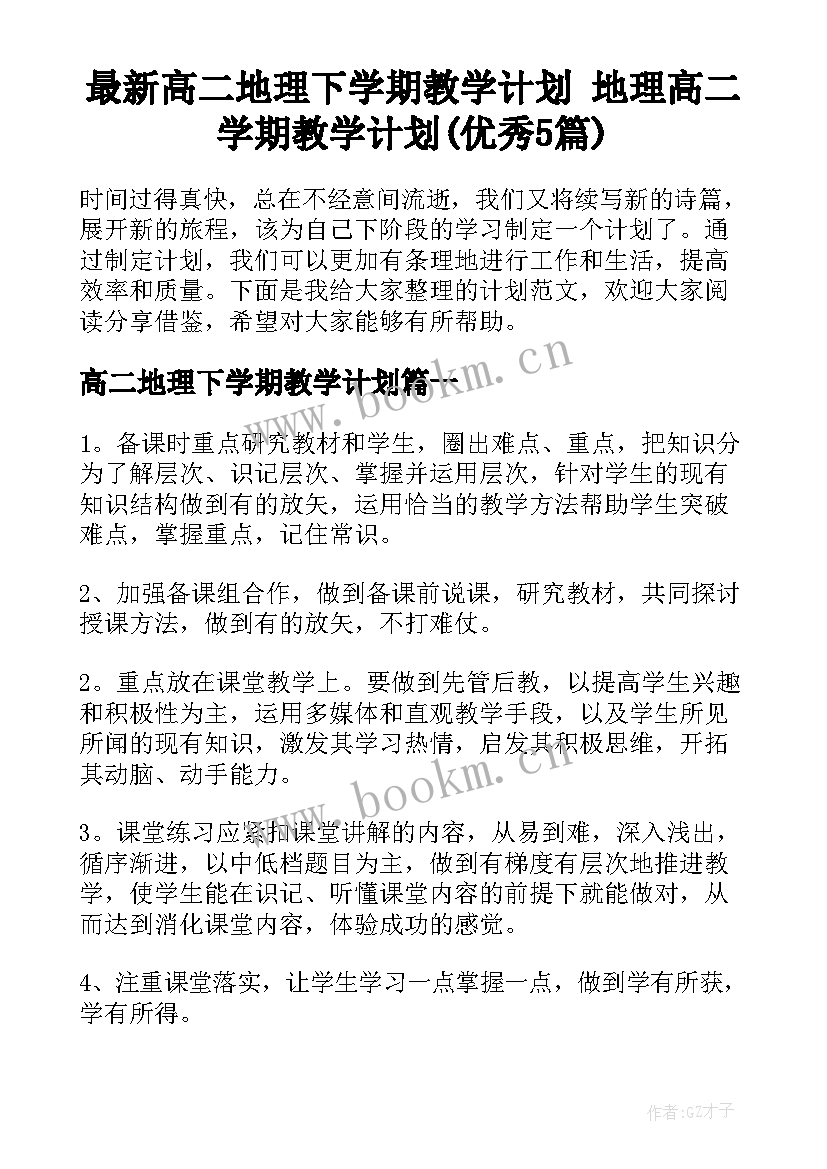 最新高二地理下学期教学计划 地理高二学期教学计划(优秀5篇)

时间过得真快，总在不经意间流逝，我们又将续写新的诗篇，展开新的旅程，该为自己下阶段的学习制定一个计划了。通过制定计划，我们可以更加有条理地进行工作和生活，提高效率和质量。下面是我给大家整理的计划范文，欢迎大家阅读分享借鉴，希望对大家能够有所帮助。

高二地理下学期教学计划篇一

www.bookm.cn

1。备课时重点研究教材和学生，圈出难点、重点，把知识分为了解层次、识记层次、掌握并运用层次，针对学生的现有知识结构做到有的放矢，运用恰当的教学方法帮助学生突破难点，掌握重点，记住常识。

2、加强备课组合作，做到备课前说课，研究教材，共同探讨授课方法，做到有的放矢，不打难仗。

2。重点放在课堂教学上。要做到先管后教，以提高学生兴趣和积极性为主，运用多媒体和直观教学手段，以及学生所见所闻的现有知识，激发其学习热情，启发其积极思维，开拓其动脑、动手能力。

www.bookm.cn

3。课堂练习应紧扣课堂讲解的内容，从易到难，深入浅出，循序渐进，以中低档题目为主，做到有梯度有层次地推进教学，使学生能在识记、听懂课堂内容的前提下就能做对，从而达到消化课堂内容，体验成功的感觉。

4、注重课堂落实，让学生学习一点掌握一点，做到学有所获，学有所得。

作者:GZ才子